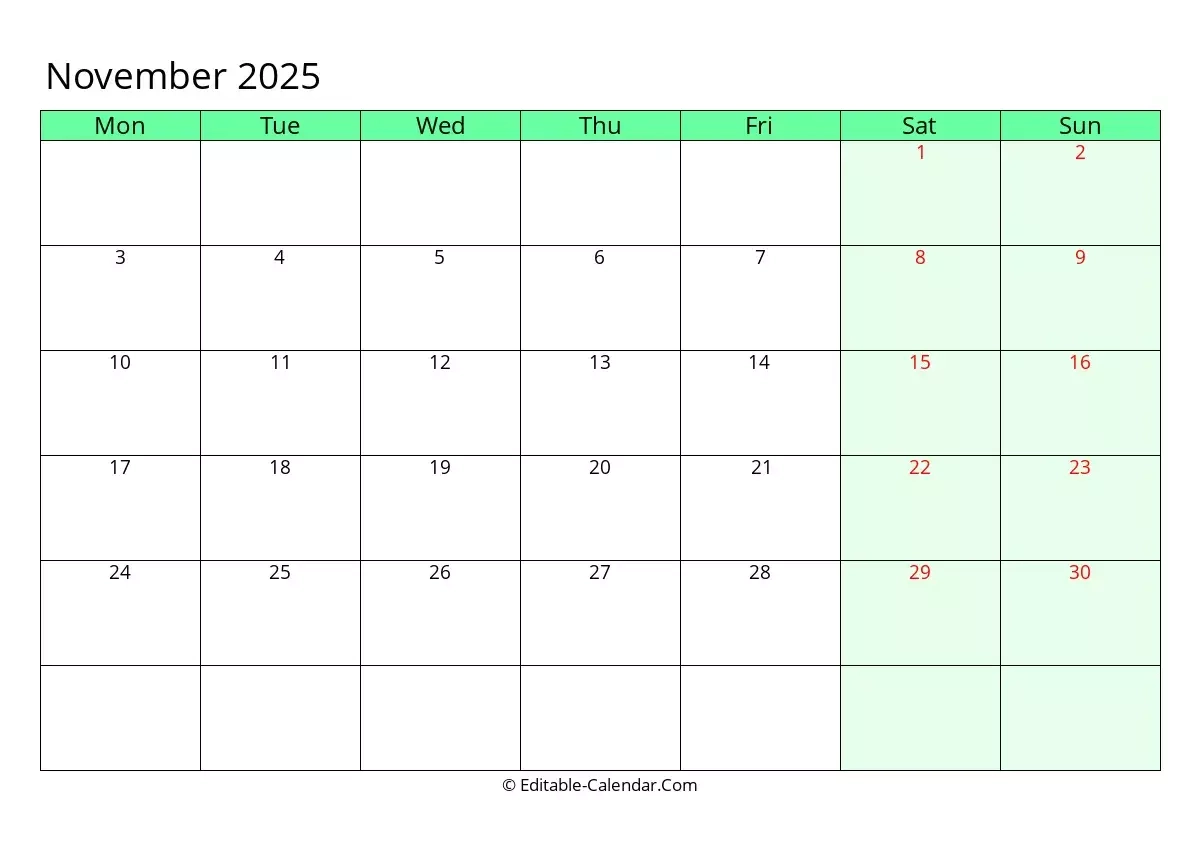 November 2025

| Mon | Tue | Wed | Thu | Fri | Sat | Sun |
|---|---|---|---|---|---|---|
|  |  |  |  |  | 1 | 2 |
| 3 | 4 | 5 | 6 | 7 | 8 | 9 |
| 10 | 11 | 12 | 13 | 14 | 15 | 16 |
| 17 | 18 | 19 | 20 | 21 | 22 | 23 |
| 24 | 25 | 26 | 27 | 28 | 29 | 30 |
|  |  |  |  |  |  |  |

© Editable-Calendar.Com